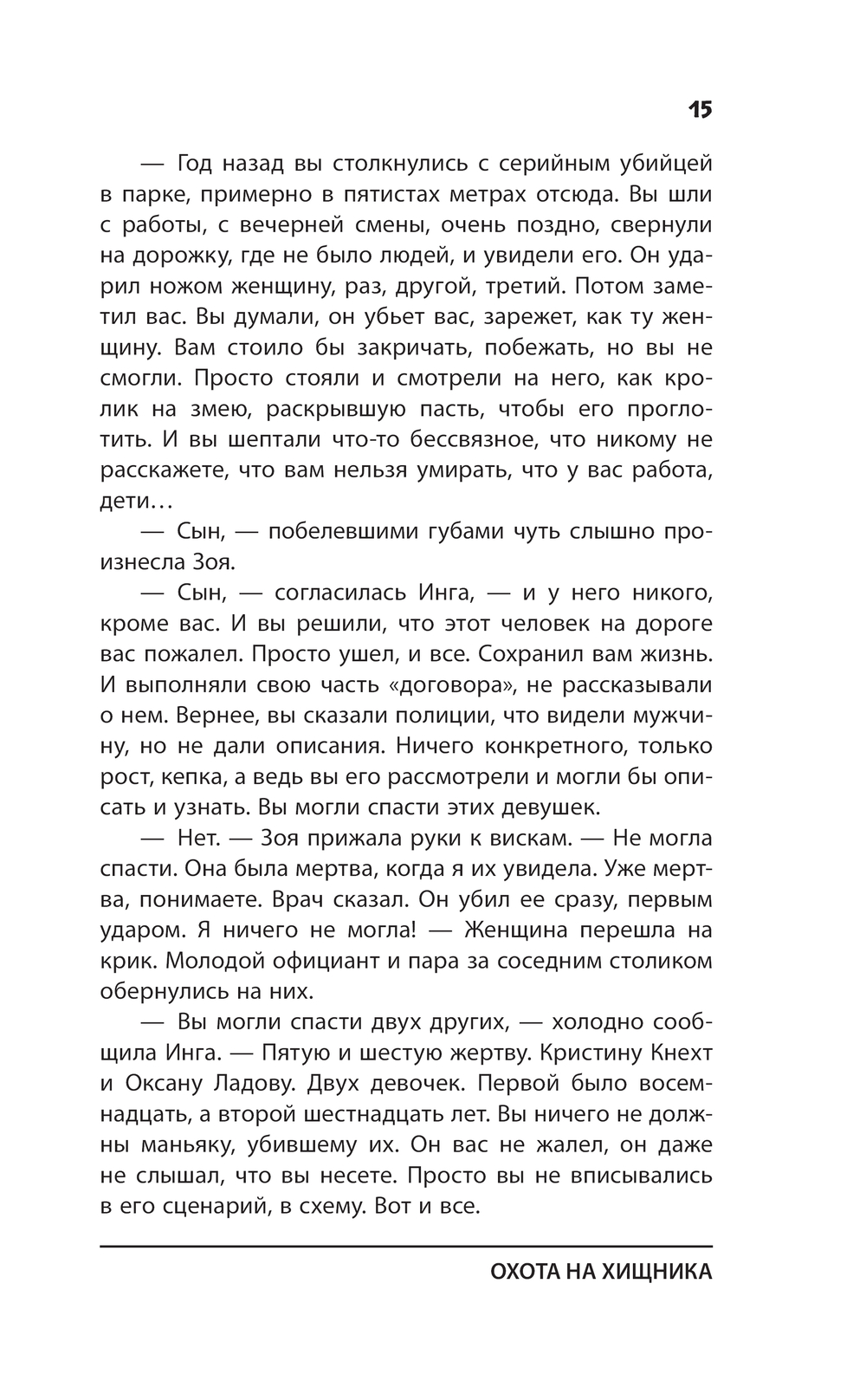 15

— Год назад вы столкнулись с серийным убийцей в парке, примерно в пятистах метрах отсюда. Вы шли с работы, с вечерней смены, очень поздно, свернули на дорожку, где не было людей, и увидели его. Он ударил ножом женщину, раз, другой, третий. Потом заметил вас. Вы думали, он убьет вас, зарежет, как ту женщину. Вам стоило бы закричать, побежать, но вы не смогли. Просто стояли и смотрели на него, как кролик на змею, раскрывшую пасть, чтобы его проглотить. И вы шептали что-то бессвязное, что никому не расскажете, что вам нельзя умирать, что у вас работа, дети…

— Сын, — побелевшими губами чуть слышно произнесла Зоя.

— Сын, — согласилась Инга, — и у него никого, кроме вас. И вы решили, что этот человек на дороге вас пожалел. Просто ушел, и все. Сохранил вам жизнь. И выполняли свою часть «договора», не рассказывали о нем. Вернее, вы сказали полиции, что видели мужчину, но не дали описания. Ничего конкретного, только рост, кепка, а ведь вы его рассмотрели и могли бы описать и узнать. Вы могли спасти этих девушек.

— Нет. — Зоя прижала руки к вискам. — Не могла спасти. Она была мертва, когда я их увидела. Уже мертва, понимаете. Врач сказал. Он убил ее сразу, первым ударом. Я ничего не могла! — Женщина перешла на крик. Молодой официант и пара за соседним столиком обернулись на них.

— Вы могли спасти двух других, — холодно сообщила Инга. — Пятую и шестую жертву. Кристину Кнехт и Оксану Ладову. Двух девочек. Первой было восемнадцать, а второй шестнадцать лет. Вы ничего не должны маньяку, убившему их. Он вас не жалел, он даже не слышал, что вы несете. Просто вы не вписывались в его сценарий, в схему. Вот и все.

ОХОТА НА ХИЩНИКА